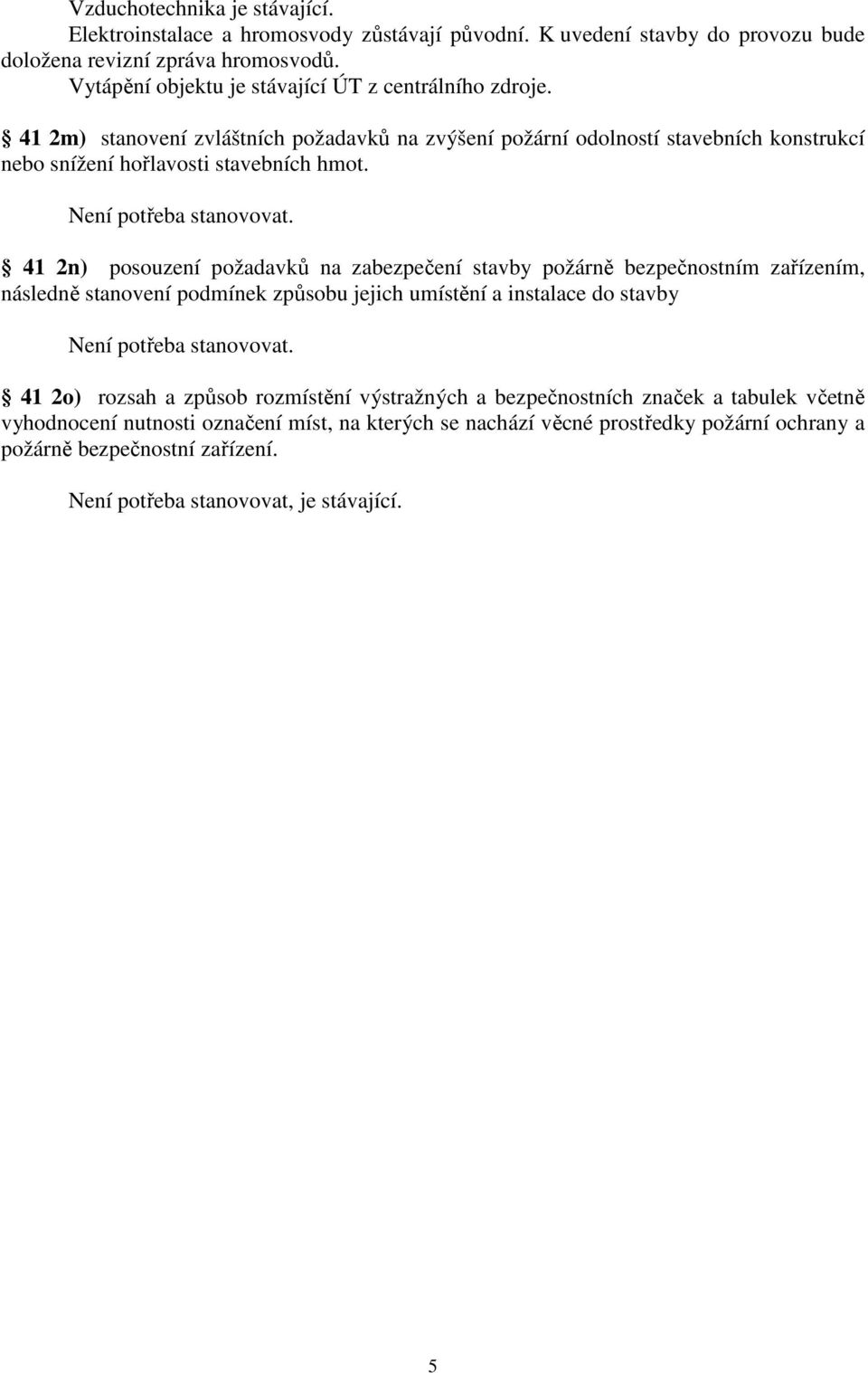 Vzduchotechnika je stávající.
Elektroinstalace a hromosvody zůstávají původní. K uvedení stavby do provozu bude doložena revizní zpráva hromosvodů.
Vytápění objektu je stávající ÚT z centrálního zdroje.

§ 41 2m) stanovení zvláštních požadavků na zvýšení požární odolností stavebních konstrukcí nebo snížení hořlavosti stavebních hmot.

Není potřeba stanovovat.

§ 41 2n) posouzení požadavků na zabezpečení stavby požárně bezpečnostním zařízením, následně stanovení podmínek způsobu jejich umístění a instalace do stavby

Není potřeba stanovovat.

§ 41 2o) rozsah a způsob rozmístění výstražných a bezpečnostních značek a tabulek včetně vyhodnocení nutnosti označení míst, na kterých se nachází věcné prostředky požární ochrany a požárně bezpečnostní zařízení.

Není potřeba stanovovat, je stávající.

5